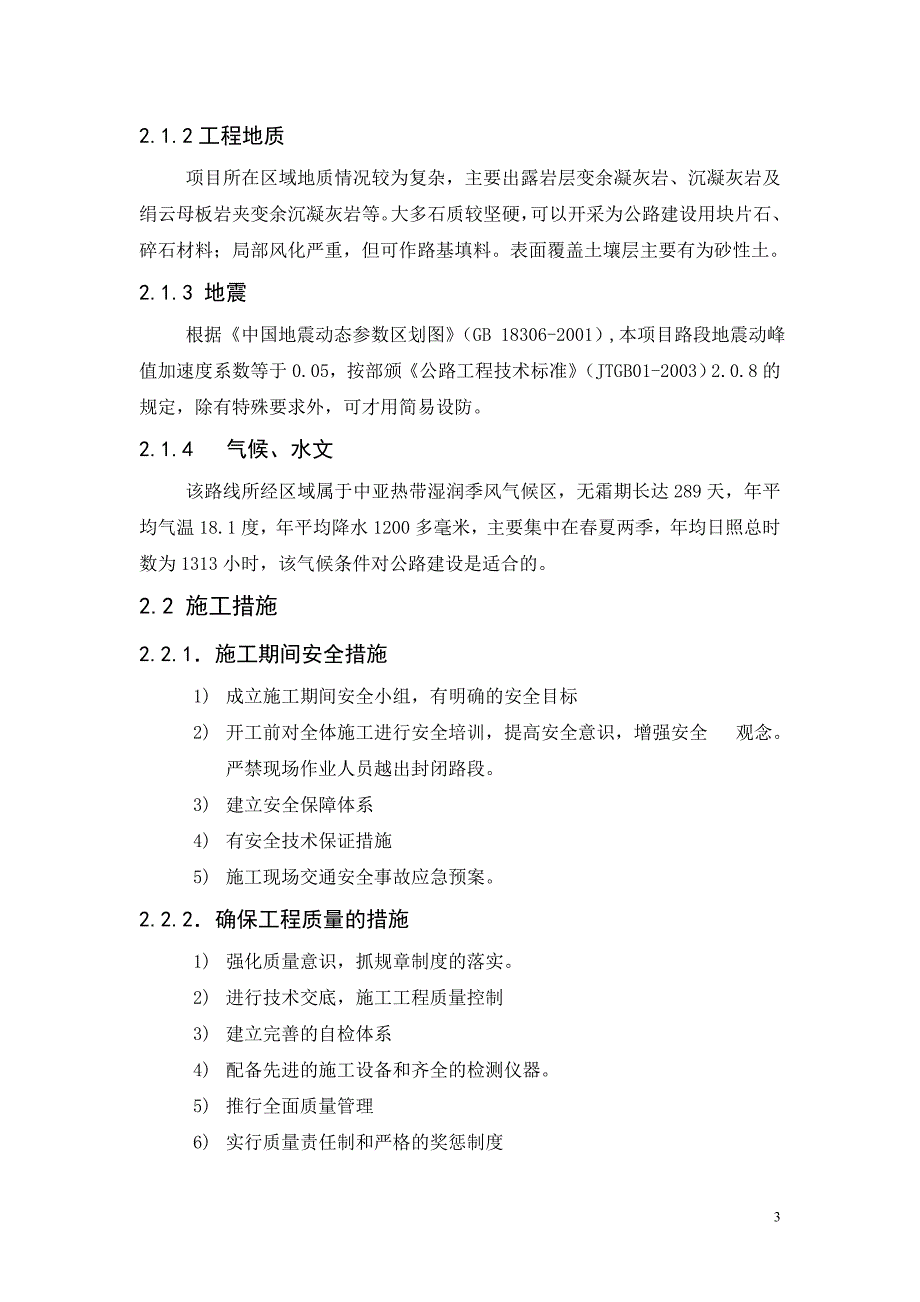 2.1.2 工程地质

项目所在区域地质情况较为复杂，主要出露岩层变余凝灰岩、沉凝灰岩及绢云母板岩夹变余沉凝灰岩等。大多石质较坚硬，可以开采为公路建设用块片石、碎石材料；局部风化严重，但可作路基填料。表面覆盖土壤层主要有为砂性土。

2.1.3 地震

根据《中国地震动态参数区划图》(GB 18306-2001)，本项目路段地震动峰值加速度系数等于 0.05，按部颁《公路工程技术标准》(JTGB01-2003)2.0.8 的规定，除有特殊要求外，可才用简易设防。

2.1.4 气候、水文

该路线所经区域属于中亚热带湿润季风气候区，无霜期长达 289 天，年平均气温 18.1 度，年平均降水 1200 多毫米，主要集中在春夏两季，年均日照总时数为 1313 小时，该气候条件对公路建设是适合的。

2.2 施工措施

2.2.1. 施工期间安全措施

1) 成立施工期间安全小组，有明确的安全目标

2) 开工前对全体施工进行安全培训，提高安全意识，增强安全 观念。严禁现场作业人员越出封闭路段。

3) 建立安全保障体系

4) 有安全技术保证措施

5) 施工现场交通安全事故应急预案。

2.2.2. 确保工程质量的措施

1) 强化质量意识，抓规章制度的落实。

2) 进行技术交底，施工工程质量控制

3) 建立完善的自检体系

4) 配备先进的施工设备和齐全的检测仪器。

5) 推行全面质量管理

6) 实行质量责任制和严格的奖惩制度

3